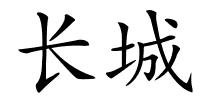 长城